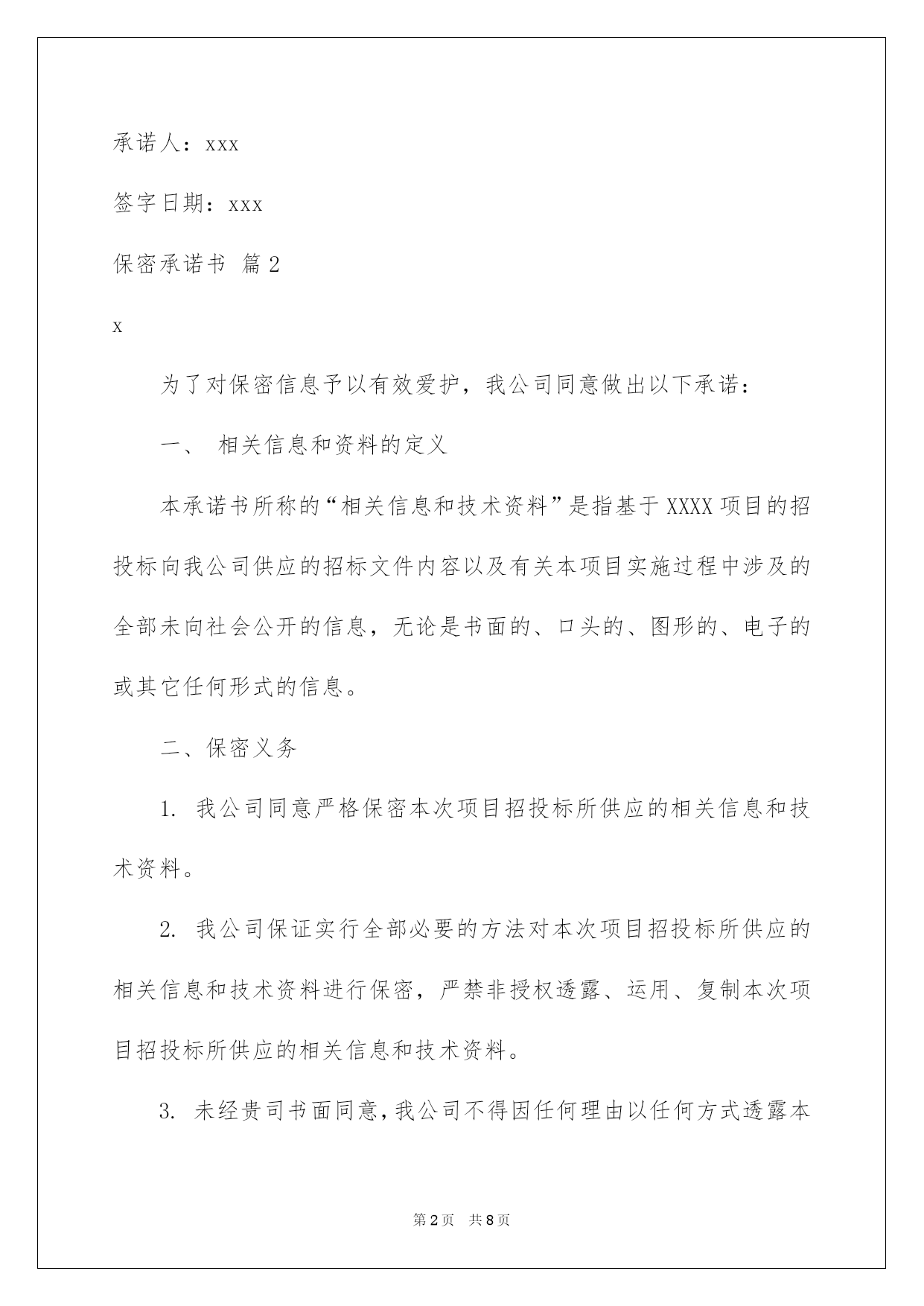 承诺人：xxx

签字日期：xxx

保密承诺书 篇2

x

为了对保密信息予以有效爱护，我公司同意做出以下承诺：

一、 相关信息和资料的定义

本承诺书所称的“相关信息和技术资料”是指基于XXXX项目的招投标向我公司供应的招标文件内容以及有关本项目实施过程中涉及的全部未向社会公开的信息，无论是书面的、口头的、图形的、电子的或其它任何形式的信息。

二、保密义务

1. 我公司同意严格保密本次项目招投标所供应的相关信息和技术资料。

2. 我公司保证实行全部必要的方法对本次项目招投标所供应的相关信息和技术资料进行保密，严禁非授权透露、运用、复制本次项目招投标所供应的相关信息和技术资料。

3. 未经贵司书面同意，我公司不得因任何理由以任何方式透露本

第2页 共8页